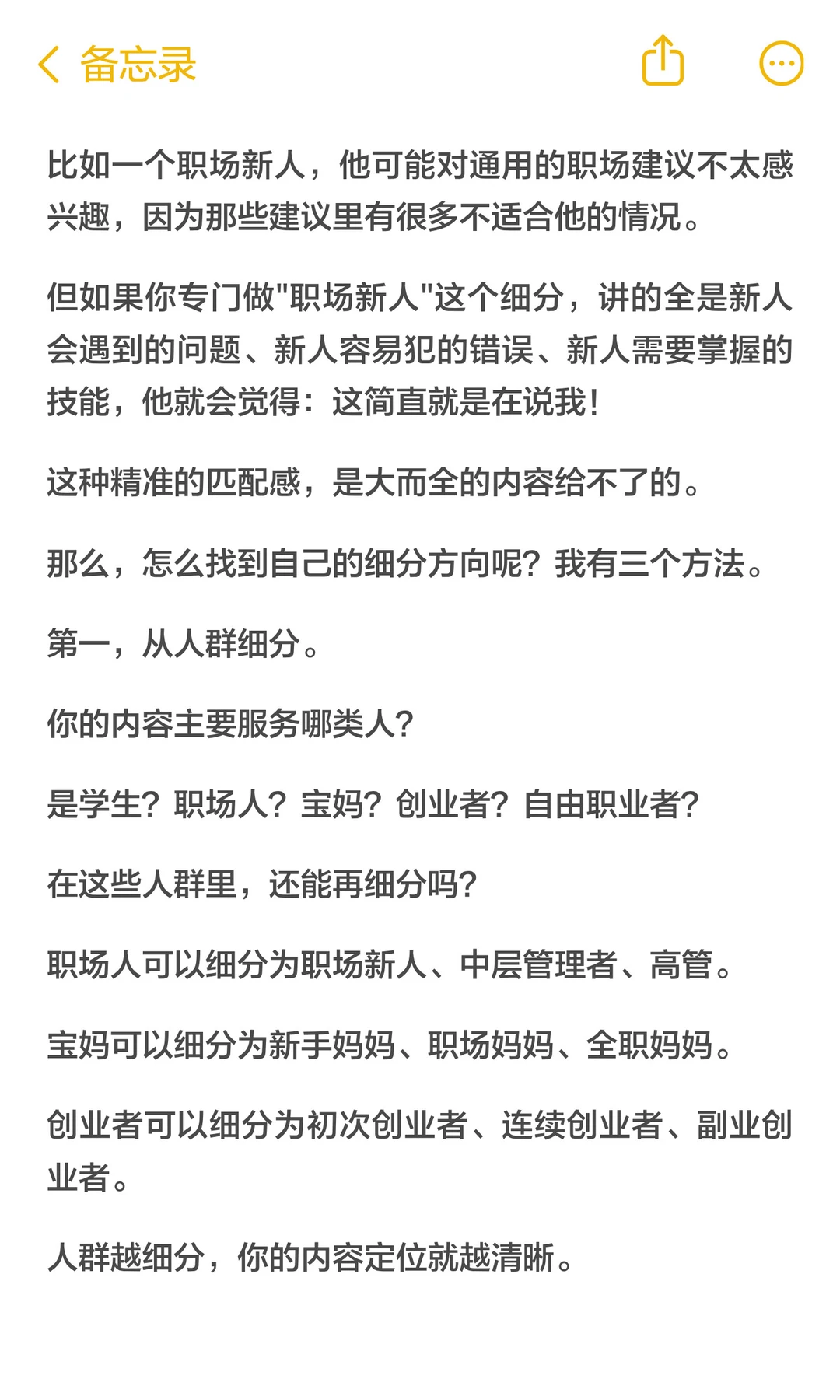 备忘录

比如一个职场新人，他可能对通用的职场建议不太感兴趣，因为那些建议里有很多不适合他的情况。

但如果你专门做"职场新人"这个细分，讲的全是新人会遇到的问题、新人容易犯的错误、新人需要掌握的技能，他就会觉得：这简直就是在说我！

这种精准的匹配感，是大而全的内容给不了的。

那么，怎么找到自己的细分方向呢？我有三个方法。

第一，从人群细分。

你的内容主要服务哪类人？

是学生？职场人？宝妈？创业者？自由职业者？

在这些人群里，还能再细分吗？

职场人可以细分为职场新人、中层管理者、高管。

宝妈可以细分为新手妈妈、职场妈妈、全职妈妈。

创业者可以细分为初次创业者、连续创业者、副业创业者。

人群越细分，你的内容定位就越清晰。